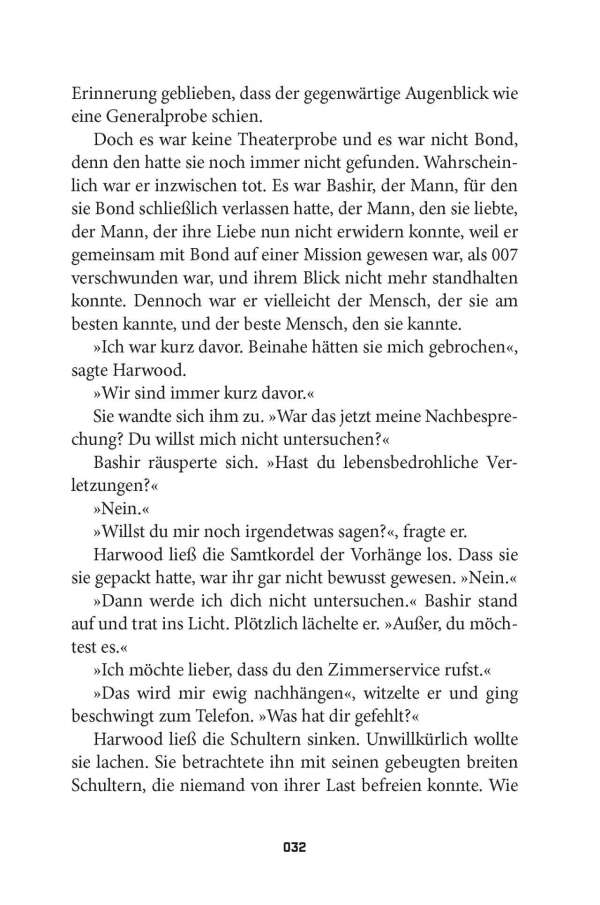 Erinnerung geblieben, dass der gegenwärtige Augenblick wie eine Generalprobe schien.

Doch es war keine Theaterprobe und es war nicht Bond, denn den hatte sie noch immer nicht gefunden. Wahrscheinlich war er inzwischen tot. Es war Bashir, der Mann, für den sie Bond schließlich verlassen hatte, der Mann, den sie liebte, der Mann, der ihre Liebe nun nicht erwidern konnte, weil er gemeinsam mit Bond auf einer Mission gewesen war, als 007 verschwunden war, und ihrem Blick nicht mehr standhalten konnte. Dennoch war er vielleicht der Mensch, der sie am besten kannte, und der beste Mensch, den sie kannte.

»Ich war kurz davor. Beinahe hätten sie mich gebrochen«, sagte Harwood.

»Wir sind immer kurz davor.«

Sie wandte sich ihm zu. »War das jetzt meine Nachbesprechung? Du willst mich nicht untersuchen?«

Bashir räusperte sich. »Hast du lebensbedrohliche Verletzungen?«

»Nein.«

»Willst du mir noch irgendetwas sagen?«, fragte er.

Harwood ließ die Samtkordel der Vorhänge los. Dass sie sie gepackt hatte, war ihr gar nicht bewusst gewesen. »Nein.«

»Dann werde ich dich nicht untersuchen.« Bashir stand auf und trat ins Licht. Plötzlich lächelte er. »Außer, du möchtest es.«

»Ich möchte lieber, dass du den Zimmerservice rufst.«

»Das wird mir ewig nachhängen«, witzelte er und ging beschwingt zum Telefon. »Was hat dir gefehlt?«

Harwood ließ die Schultern sinken. Unwillkürlich wollte sie lachen. Sie betrachtete ihn mit seinen gebeugten breiten Schultern, die niemand von ihrer Last befreien konnte. Wie

032